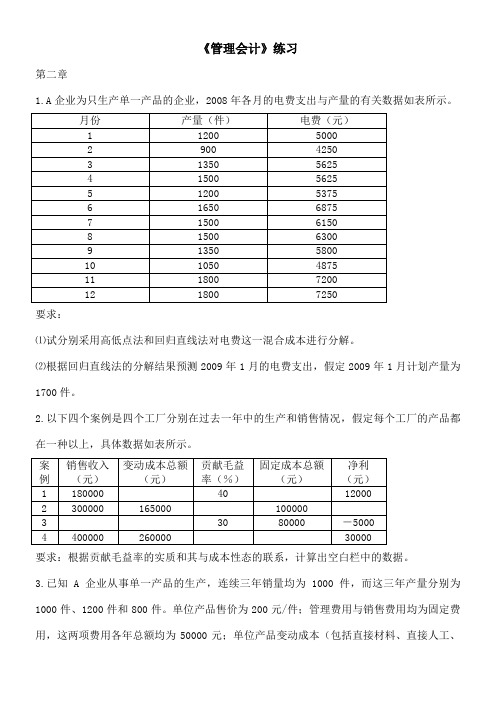 《管理会计》练习

第二章

1.A 企业为只生产单一产品的企业，2008 年各月的电费支出与产量的有关数据如表所示。

| 月份 | 产量（件） | 电费（元） |
|---|---|---|
| 1 | 1200 | 5000 |
| 2 | 900 | 4250 |
| 3 | 1350 | 5625 |
| 4 | 1500 | 5625 |
| 5 | 1200 | 5375 |
| 6 | 1650 | 6875 |
| 7 | 1500 | 6150 |
| 8 | 1500 | 6300 |
| 9 | 1350 | 5800 |
| 10 | 1050 | 4875 |
| 11 | 1800 | 7200 |
| 12 | 1800 | 7250 |

要求：

⑴试分别采用高低点法和回归直线法对电费这一混合成本进行分解。

⑵根据回归直线法的分解结果预测 2009 年 1 月的电费支出，假定 2009 年 1 月计划产量为 1700 件。

2.以下四个案例是四个工厂分别在过去一年中的生产和销售情况，假定每个工厂的产品都在一种以上，具体数据如表所示。

| 案例 | 销售收入（元） | 变动成本总额（元） | 贡献毛益率（%） | 固定成本总额（元） | 净利（元） |
|---|---|---|---|---|---|
| 1 | 180000 | | 40 | | 12000 |
| 2 | 300000 | 165000 | | 100000 | |
| 3 | | | 30 | 80000 | －5000 |
| 4 | 400000 | 260000 | | | 30000 |

要求：根据贡献毛益率的实质和其与成本性态的联系，计算出空白栏中的数据。

3.已知 A 企业从事单一产品的生产，连续三年销量均为 1000 件，而这三年产量分别为 1000 件、1200 件和 800 件。单位产品售价为 200 元/件；管理费用与销售费用均为固定费用，这两项费用各年总额均为 50000 元；单位产品变动成本（包括直接材料、直接人工、